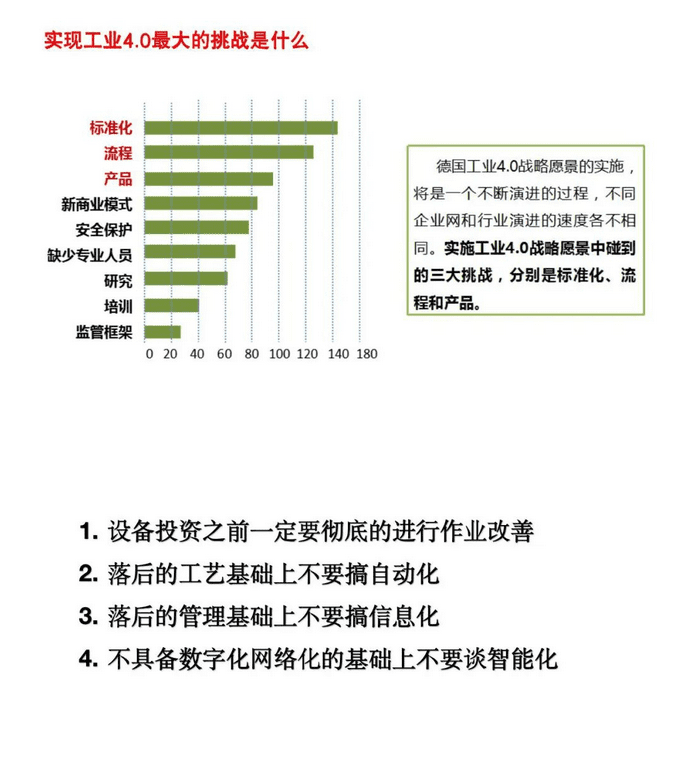 实现工业4.0最大的挑战是什么

标准化
流程
产品
新商业模式
安全保护
缺少专业人员
研究
培训
监管框架

0 20 40 60 80 100 120 140 180

德国工业4.0战略愿景的实施，将是一个不断演进的过程，不同企业网和行业演进的速度各不相同。实施工业4.0战略愿景中碰到的三大挑战，分别是标准化、流程和产品。

1. 设备投资之前一定要彻底的进行作业改善
2. 落后的工艺基础上不要搞自动化
3. 落后的管理基础上不要搞信息化
4. 不具备数字化网络化的基础上不要谈智能化